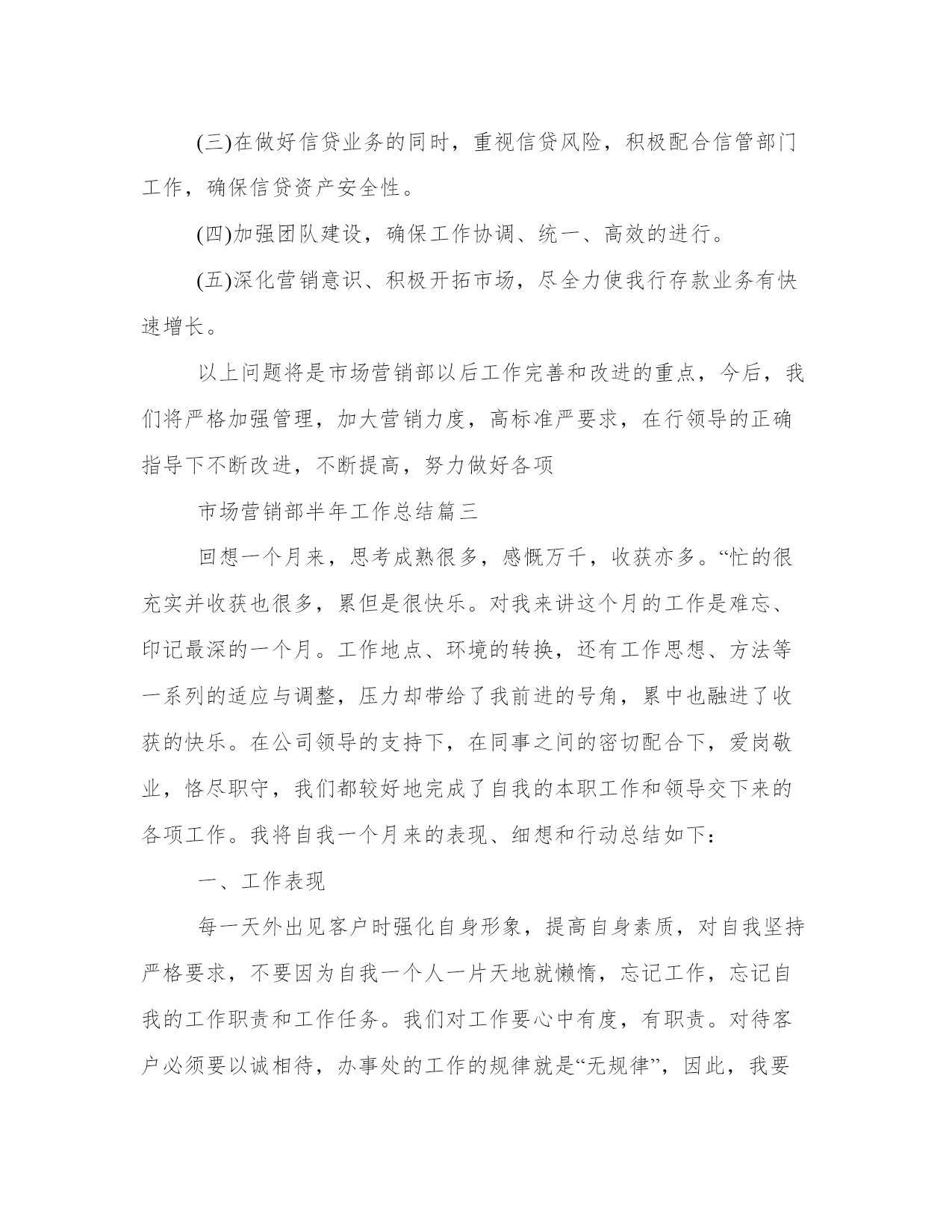 (三)在做好信贷业务的同时，重视信贷风险，积极配合信管部门工作，确保信贷资产安全性。

(四)加强团队建设，确保工作协调、统一、高效的进行。

(五)深化营销意识、积极开拓市场，尽全力使我行存款业务有快速增长。

以上问题将是市场营销部以后工作完善和改进的重点，今后，我们将严格加强管理，加大营销力度，高标准严要求，在行领导的正确指导下不断改进，不断提高，努力做好各项

市场营销部半年工作总结篇三

回想一个月来，思考成熟很多，感慨万千，收获亦多。“忙的很充实并收获也很多，累但是很快乐。对我来讲这个月的工作是难忘、印记最深的一个月。工作地点、环境的转换，还有工作思想、方法等一系列的适应与调整，压力却带给了我前进的号角，累中也融进了收获的快乐。在公司领导的支持下，在同事之间的密切配合下，爱岗敬业，恪尽职守，我们都较好地完成了自我的本职工作和领导交下来的各项工作。我将自我一个月来的表现、细想和行动总结如下：

一、工作表现

每一天外出见客户时强化自身形象，提高自身素质，对自我坚持严格要求，不要因为自我一个人一片天地就懒惰，忘记工作，忘记自我的工作职责和工作任务。我们对工作要心中有度，有职责。对待客户必须要以诚相待，办事处的工作的规律就是“无规律”，因此，我要